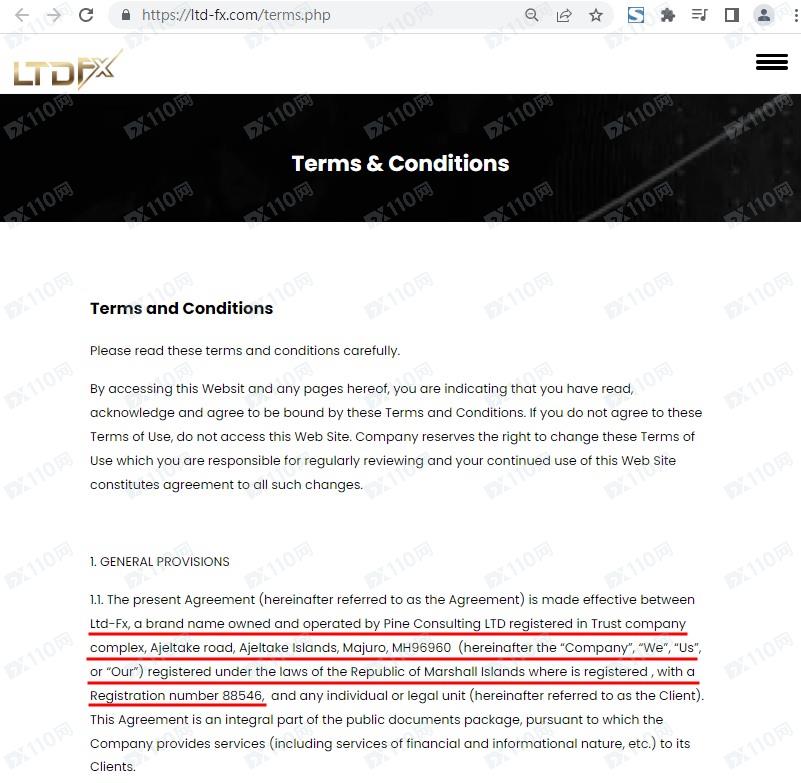 https://ltd-fx.com/terms.php

LTDFX

Terms & Conditions

Terms and Conditions

Please read these terms and conditions carefully.

By accessing this Websit and any pages hereof, you are indicating that you have read, acknowledge and agree to be bound by these Terms and Conditions. If you do not agree to these Terms of Use, do not access this Web Site. Company reserves the right to change these Terms of Use which you are responsible for regularly reviewing and your continued use of this Web Site constitutes agreement to all such changes.

1. GENERAL PROVISIONS

1.1. The present Agreement (hereinafter referred to as the Agreement) is made effective between Ltd-Fx, a brand name owned and operated by Pine Consulting LTD registered in Trust company complex, Ajeltake road, Ajeltake Islands, Majuro, MH96960 (hereinafter the "Company", "We", "Us", or "Our") registered under the laws of the Republic of Marshall Islands where is registered , with a Registration number 88546, and any individual or legal unit (hereinafter referred to as the Client). This Agreement is an integral part of the public documents package, pursuant to which the Company provides services (including services of financial and informational nature, etc.) to its Clients.

FX110网